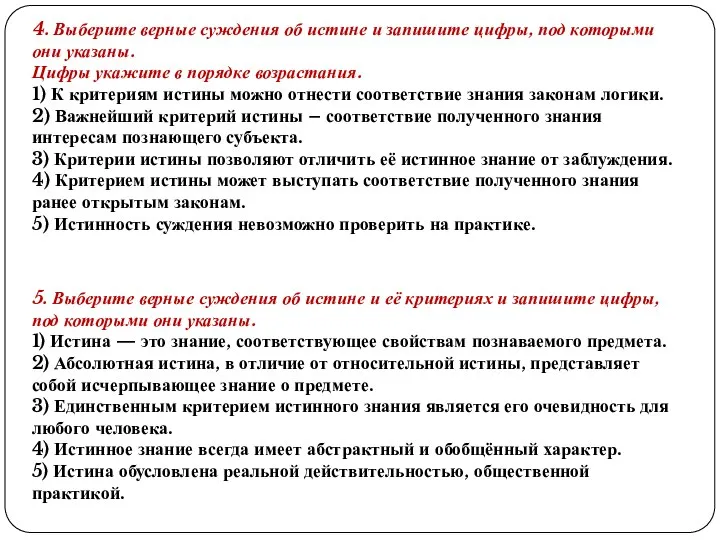 4. Выберите верные суждения об истине и запишите цифры, под которыми они указаны.
Цифры укажите в порядке возрастания.
1) К критериям истины можно отнести соответствие знания законам логики.
2) Важнейший критерий истины – соответствие полученного знания интересам познающего субъекта.
3) Критерии истины позволяют отличить её истинное знание от заблуждения.
4) Критерием истины может выступать соответствие полученного знания ранее открытым законам.
5) Истинность суждения невозможно проверить на практике.

5. Выберите верные суждения об истине и её критериях и запишите цифры, под которыми они указаны.
1) Истина — это знание, соответствующее свойствам познаваемого предмета.
2) Абсолютная истина, в отличие от относительной истины, представляет собой исчерпывающее знание о предмете.
3) Единственным критерием истинного знания является его очевидность для любого человека.
4) Истинное знание всегда имеет абстрактный и обобщённый характер.
5) Истина обусловлена реальной действительностью, общественной практикой.